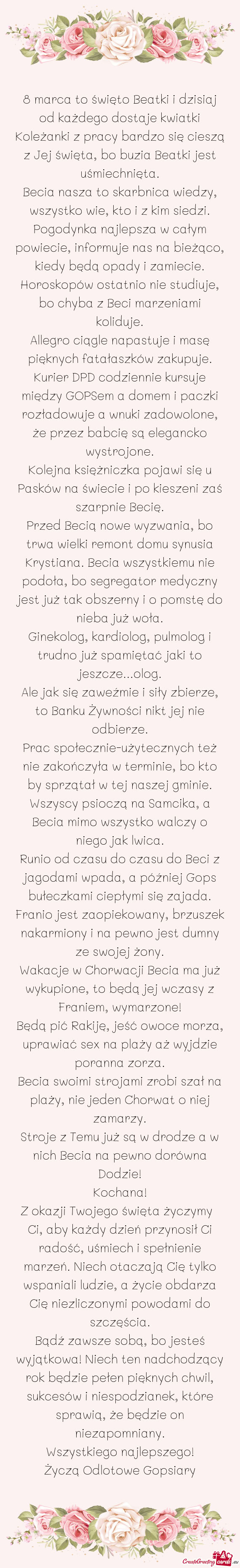 8 marca to święto Beatki i dzisiaj od każdego dostaje kwiatki Koleżanki z pracy bardzo się cieszą z Jej święta, bo buzia Beatki jest uśmiechnięta.
Becia nasza to skarbnica wiedzy, wszystko wie, kto i z kim siedzi.
Pogodynka najlepsza w całym powiecie, informuje nas na bieżąco, kiedy będą opady i zamiecie.
Horoskopów ostatnio nie studiuje, bo chyba z Beci marzeniami koliduje.
Allegro ciągle napastuje i masę pięknych fatałaszków zakupuje.
Kurier DPD codziennie kursuje między GOPSem a domem i paczki rozładowuje a wnuki zadowolone, że przez babcię są elegancko wystrojone.
Kolejna księżniczka pojawi się u Pasków na świecie i po kieszeni zaś szarpnie Becię.
Przed Becią nowe wyzwania, bo trwa wielki remont domu synusia Krystiana. Becia wszystkiemu nie podoła, bo segregator medyczny jest już tak obszerny i o pomstę do nieba już woła.
Ginekolog, kardiolog, pulmolog i trudno już spamiętać jaki to jeszcze...olog.
Ale jak się zaweźmie i siły zbierze, to Banku Żywności nikt jej nie odbierze.
Prac społecznie-użytecznych też nie zakończyła w terminie, bo kto by sprzątał w tej naszej gminie. Wszyscy psioczą na Samcika, a Becia mimo wszystko walczy o niego jak lwica.
Runio od czasu do czasu do Beci z jagodami wpada, a później Gops bułeczkami ciepłymi się zajada.
Franio jest zaopiekowany, brzuszek nakarmiony i na pewno jest dumny ze swojej żony.
Wakacje w Chorwacji Becia ma już wykupione, to będą jej wczasy z Franiem, wymarzone!
Będą pić Rakiję, jeść owoce morza, uprawiać sex na plaży aż wyjdzie poranna zorza.
Becia swoimi strojami zrobi szał na plaży, nie jeden Chorwat o niej zamarzy.
Stroje z Temu już są w drodze a w nich Becia na pewno dorówna Dodzie!
Kochana!
Z okazji Twojego święta życzymy Ci, aby każdy dzień przynosił Ci radość, uśmiech i spełnienie marzeń. Niech otaczają Cię tylko wspaniali ludzie, a życie obdarza Cię niezliczonymi powodami do szczęścia.
Bądź zawsze sobą, bo jesteś wyjątkowa! Niech ten nadchodzący rok będzie pełen pięknych chwil, sukcesów i niespodzianek, które sprawią, że będzie on niezapomniany.
Wszystkiego najlepszego!
Życzą Odlotowe Gopsiary

CreateGreetingCards.eu